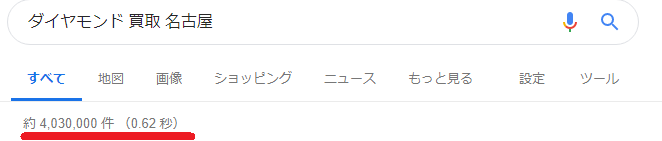 ダイヤモンド 買取 名古屋

すべて　地図　画像　ショッピング　ニュース　もっと見る　設定　ツール

約 4,030,000 件 （0.62 秒）